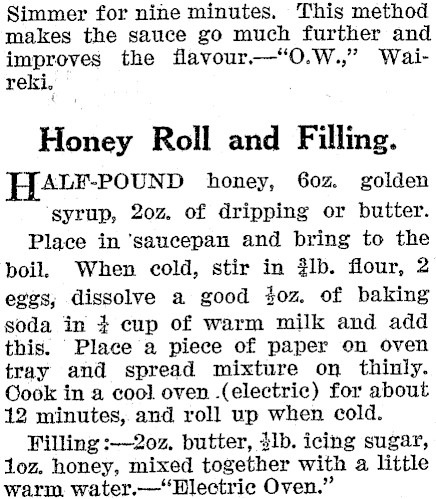 Simmer for nine minutes. This method makes the sauce go much further and improves the flavour.—"O.W.," Waireki.

Honey Roll and Filling.

HALF-POUND honey, 6oz. golden syrup, 2oz. of dripping or butter. Place in saucepan and bring to the boil. When cold, stir in $\frac{3}{4}$lb. flour, 2 eggs, dissolve a good $\frac{1}{2}$oz. of baking soda in $\frac{1}{4}$ cup of warm milk and add this. Place a piece of paper on oven tray and spread mixture on thinly. Cook in a cool oven (electric) for about 12 minutes, and roll up when cold.

Filling:—2oz. butter, $\frac{1}{2}$lb. icing sugar, 1oz. honey, mixed together with a little warm water.—"Electric Oven."